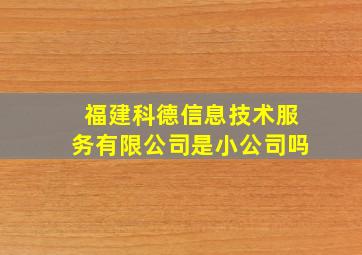 福建科德信息技术服务有限公司是小公司吗